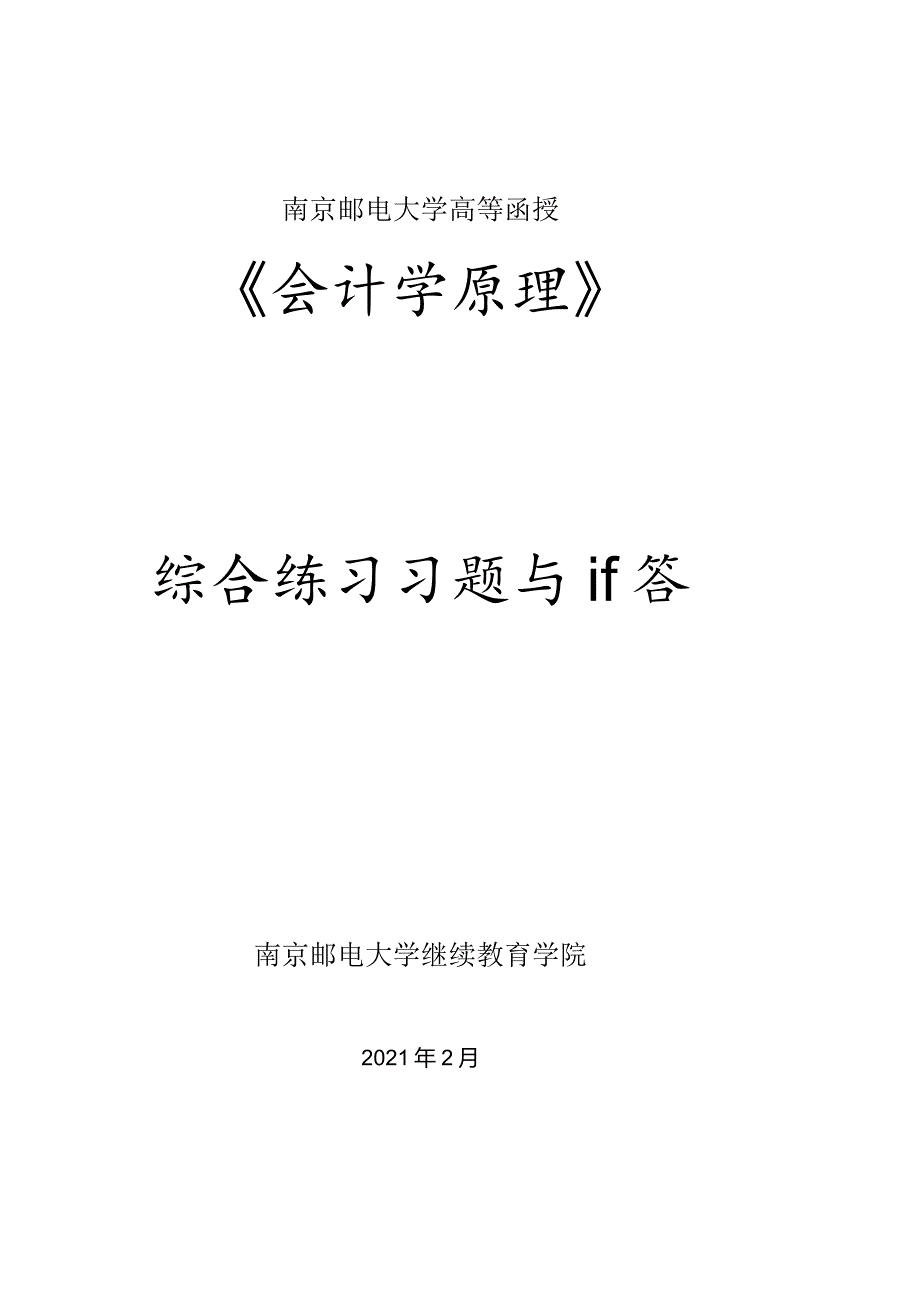 南京邮电大学高等函授

《会计学原理》

综合练习习题与if答

南京邮电大学继续教育学院

2021年2月